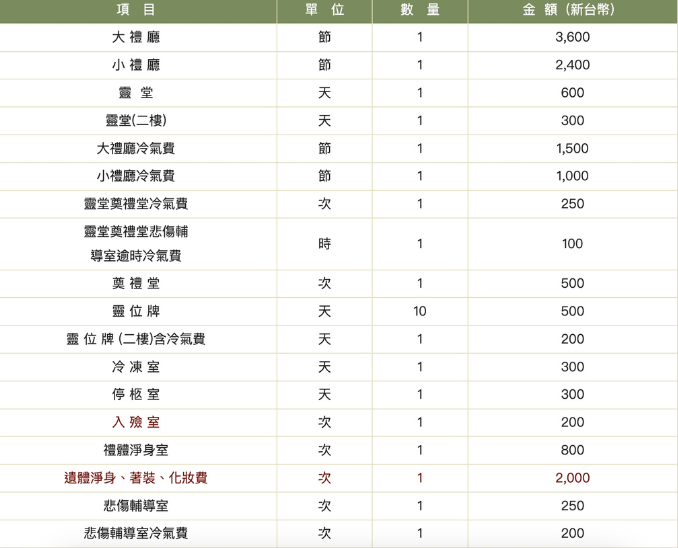 | 項 目 | 單 位 | 數 量 | 金 額（新台幣） |
|---|---|---|---|
| 大 禮 廳 | 節 | 1 | 3,600 |
| 小 禮 廳 | 節 | 1 | 2,400 |
| 靈 堂 | 天 | 1 | 600 |
| 靈堂(二樓) | 天 | 1 | 300 |
| 大禮廳冷氣費 | 節 | 1 | 1,500 |
| 小禮廳冷氣費 | 節 | 1 | 1,000 |
| 靈堂奠禮堂冷氣費 | 次 | 1 | 250 |
| 靈堂奠禮堂悲傷輔導室逾時冷氣費 | 時 | 1 | 100 |
| 奠 禮 堂 | 次 | 1 | 500 |
| 靈 位 牌 | 天 | 10 | 500 |
| 靈 位 牌 (二樓)含冷氣費 | 天 | 1 | 200 |
| 冷 凍 室 | 天 | 1 | 300 |
| 停 柩 室 | 天 | 1 | 300 |
| 入 殮 室 | 次 | 1 | 200 |
| 禮體淨身室 | 次 | 1 | 800 |
| 遺體淨身、著裝、化妝費 | 次 | 1 | 2,000 |
| 悲傷輔導室 | 次 | 1 | 250 |
| 悲傷輔導室冷氣費 | 次 | 1 | 200 |